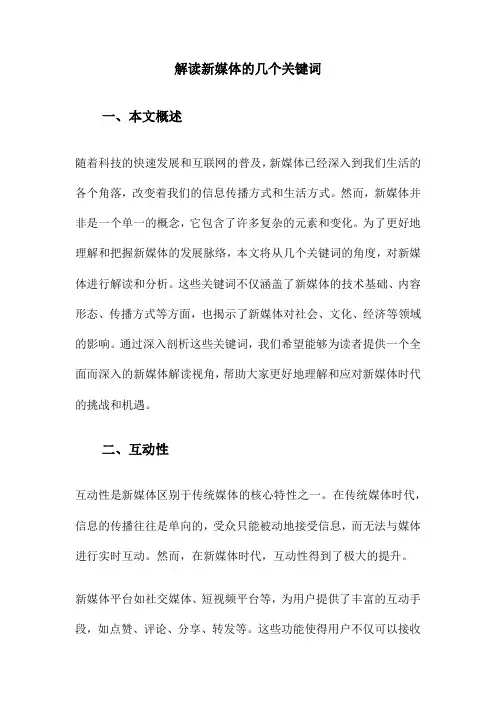 解读新媒体的几个关键词

一、本文概述

随着科技的快速发展和互联网的普及，新媒体已经深入到我们生活的各个角落，改变着我们的信息传播方式和生活方式。然而，新媒体并非是一个单一的概念，它包含了许多复杂的元素和变化。为了更好地理解和把握新媒体的发展脉络，本文将从几个关键词的角度，对新媒体进行解读和分析。这些关键词不仅涵盖了新媒体的技术基础、内容形态、传播方式等方面，也揭示了新媒体对社会、文化、经济等领域的影响。通过深入剖析这些关键词，我们希望能够为读者提供一个全面而深入的新媒体解读视角，帮助大家更好地理解和应对新媒体时代的挑战和机遇。

二、互动性

互动性是新媒体区别于传统媒体的核心特性之一。在传统媒体时代，信息的传播往往是单向的，受众只能被动地接受信息，而无法与媒体进行实时互动。然而，在新媒体时代，互动性得到了极大的提升。

新媒体平台如社交媒体、短视频平台等，为用户提供了丰富的互动手段，如点赞、评论、分享、转发等。这些功能使得用户不仅可以接收